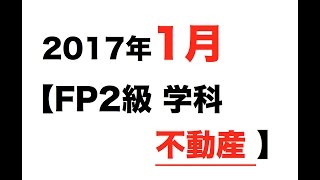 2017年1月
【FP2級 学科
不動産】